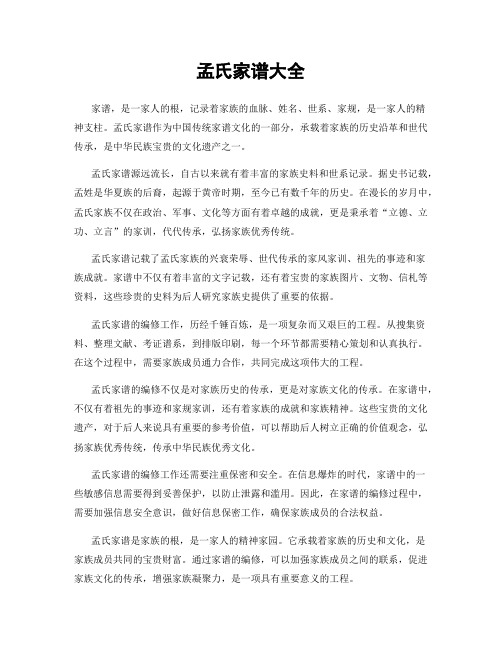 孟氏家谱大全

家谱，是一家人的根，记录着家族的血脉、姓名、世系、家规，是一家人的精神支柱。孟氏家谱作为中国传统家谱文化的一部分，承载着家族的历史沿革和世代传承，是中华民族宝贵的文化遗产之一。

孟氏家谱源远流长，自古以来就有着丰富的家族史料和世系记录。据史书记载，孟姓是华夏族的后裔，起源于黄帝时期，至今已有数千年的历史。在漫长的岁月中，孟氏家族不仅在政治、军事、文化等方面有着卓越的成就，更是秉承着“立德、立功、立言”的家训，代代传承，弘扬家族优秀传统。

孟氏家谱记载了孟氏家族的兴衰荣辱、世代传承的家风家训、祖先的事迹和家族成就。家谱中不仅有着丰富的文字记载，还有着宝贵的家族图片、文物、信札等资料，这些珍贵的史料为后人研究家族史提供了重要的依据。

孟氏家谱的编修工作，历经千锤百炼，是一项复杂而又艰巨的工程。从搜集资料、整理文献、考证谱系，到排版印刷，每一个环节都需要精心策划和认真执行。在这个过程中，需要家族成员通力合作，共同完成这项伟大的工程。

孟氏家谱的编修不仅是对家族历史的传承，更是对家族文化的传承。在家谱中，不仅有着祖先的事迹和家规家训，还有着家族的成就和家族精神。这些宝贵的文化遗产，对于后人来说具有重要的参考价值，可以帮助后人树立正确的价值观念，弘扬家族优秀传统，传承中华民族优秀文化。

孟氏家谱的编修工作还需要注重保密和安全。在信息爆炸的时代，家谱中的一些敏感信息需要得到妥善保护，以防止泄露和滥用。因此，在家谱的编修过程中，需要加强信息安全意识，做好信息保密工作，确保家族成员的合法权益。

孟氏家谱是家族的根，是一家人的精神家园。它承载着家族的历史和文化，是家族成员共同的宝贵财富。通过家谱的编修，可以加强家族成员之间的联系，促进家族文化的传承，增强家族凝聚力，是一项具有重要意义的工程。